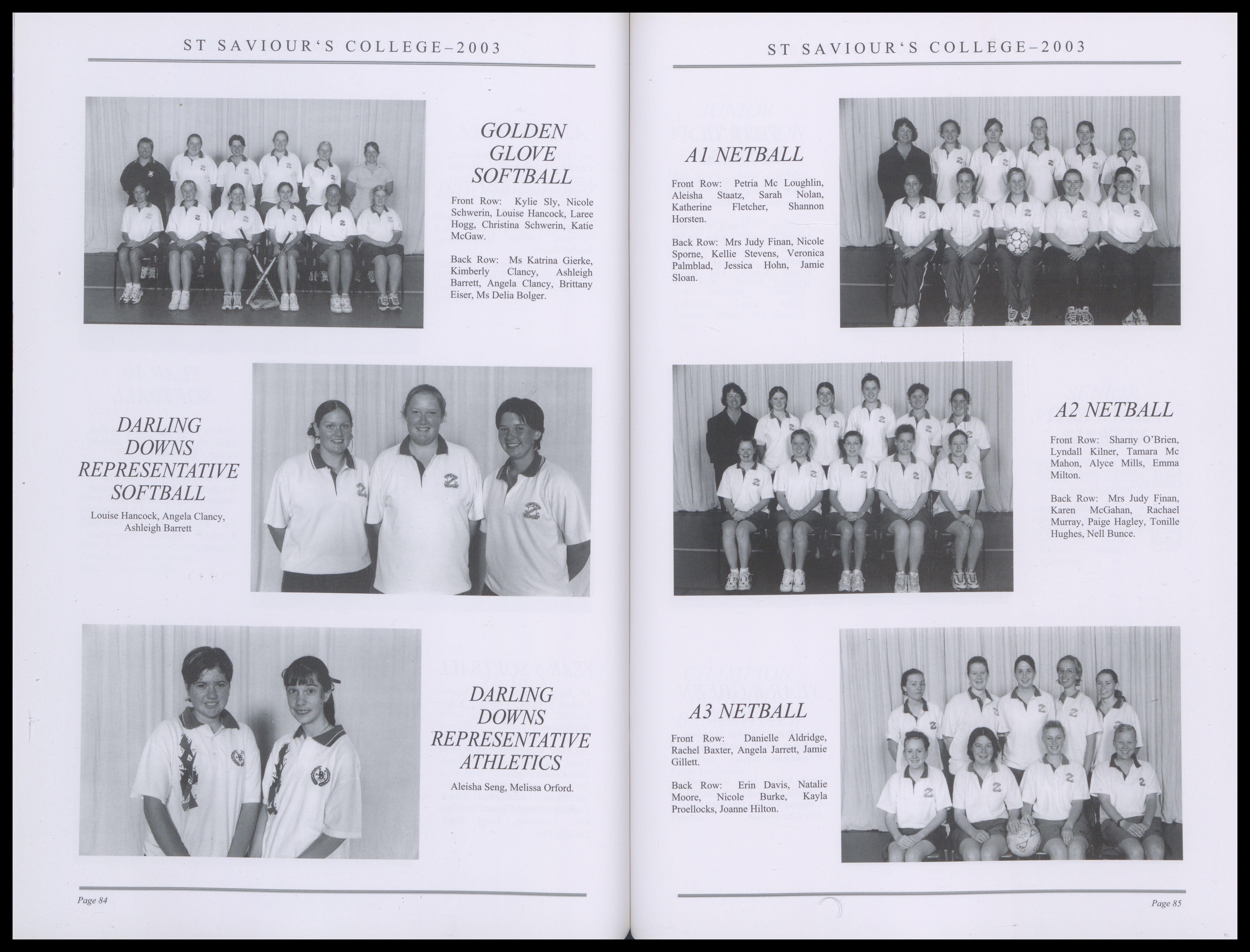 ST SAVIOUR'S COLLEGE–2003

GOLDEN GLOVE SOFTBALL

Front Row: Kylie Sly, Nicole Schwerin, Louise Hancock, Laree Hogg, Christina Schwerin, Katie McGaw.

Back Row: Ms Katrina Gierke, Kimberly Clancy, Ashleigh Barrett, Angela Clancy, Brittany Eiser, Ms Delia Bolger.

DARLING DOWNS REPRESENTATIVE SOFTBALL

Louise Hancock, Angela Clancy, Ashleigh Barrett

DARLING DOWNS REPRESENTATIVE ATHLETICS

Aleisha Seng, Melissa Orford.

Page 84

ST SAVIOUR'S COLLEGE–2003

A1 NETBALL

Front Row: Petria Mc Loughlin, Aleisha Staatz, Sarah Nolan, Katherine Fletcher, Shannon Horsten.

Back Row: Mrs Judy Finan, Nicole Sporne, Kellie Stevens, Veronica Palmblad, Jessica Hohn, Jamie Sloan.

A2 NETBALL

Front Row: Sharny O'Brien, Lyndall Kilner, Tamara Mc Mahon, Alyce Mills, Emma Milton.

Back Row: Mrs Judy Finan, Karen McGahan, Rachael Murray, Paige Hagley, Tonille Hughes, Nell Bunce.

A3 NETBALL

Front Row: Danielle Aldridge, Rachel Baxter, Angela Jarrett, Jamie Gillett.

Back Row: Erin Davis, Natalie Moore, Nicole Burke, Kayla Proellocks, Joanne Hilton.

Page 85